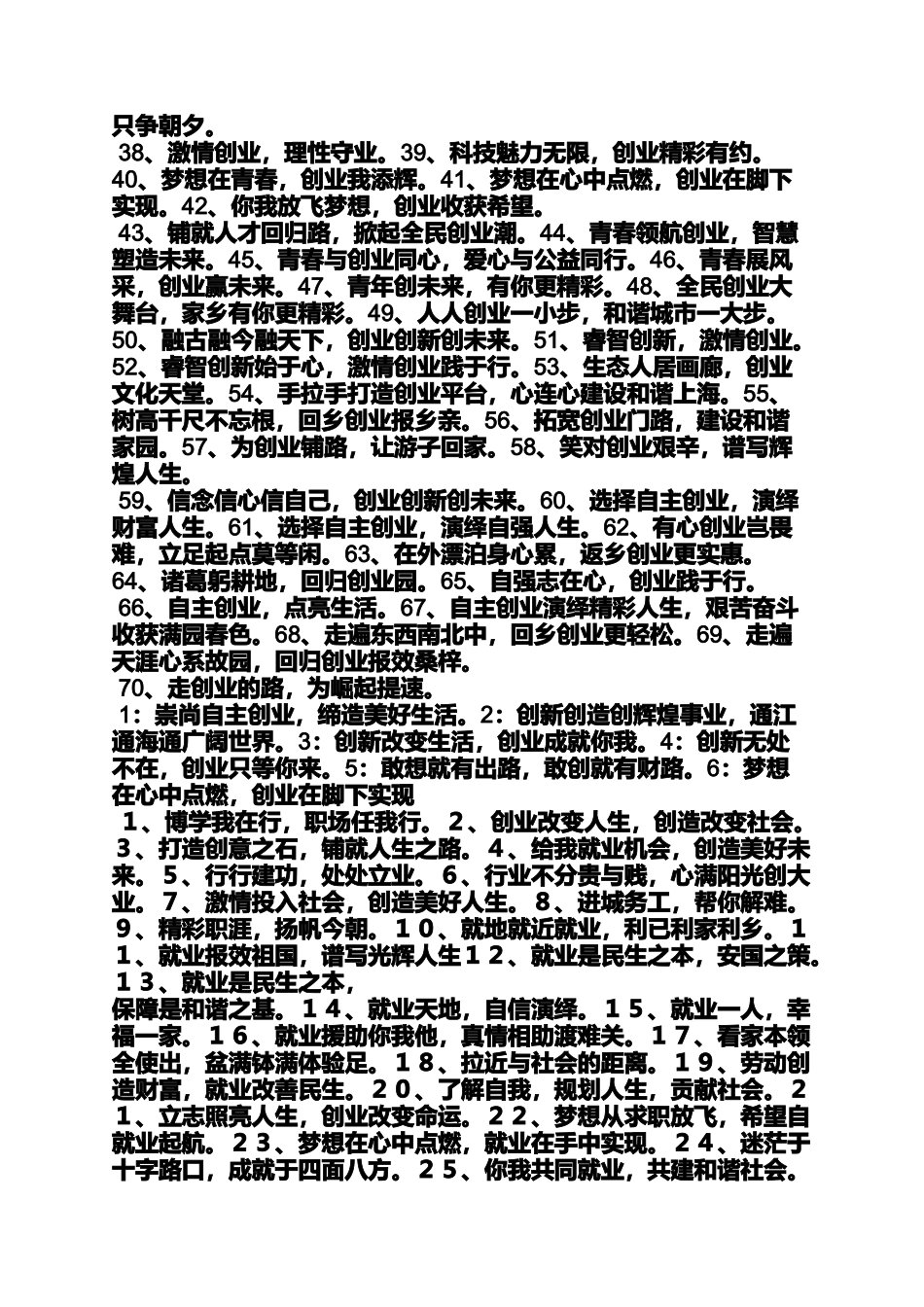 只争朝夕。
38、激情创业，理性守业。39、科技魅力无限，创业精彩有约。40、梦想在青春，创业我添辉。41、梦想在心中点燃，创业在脚下实现。42、你我放飞梦想，创业收获希望。
43、铺就人才回归路，掀起全民创业潮。44、青春领航创业，智慧塑造未来。45、青春与创业同心，爱心与公益同行。46、青春展风采，创业赢未来。47、青年创未来，有你更精彩。48、全民创业大舞台，家乡有你更精彩。49、人人创业一小步，和谐城市一大步。50、融古融今融天下，创业创新创未来。51、睿智创新，激情创业。52、睿智创新始于心，激情创业践于行。53、生态人居画廊，创业文化天堂。54、手拉手打造创业平台，心连心建设和谐上海。55、树高千尺不忘根，回乡创业报乡亲。56、拓宽创业门路，建设和谐家园。57、为创业铺路，让游子回家。58、笑对创业艰辛，谱写辉煌人生。
59、信念信心信自己，创业创新创未来。60、选择自主创业，演绎财富人生。61、选择自主创业，演绎自强人生。62、有心创业岂畏难，立足起点莫等闲。63、在外漂泊身心累，返乡创业更实惠。64、诸葛躬耕地，回归创业园。65、自强志在心，创业践于行。
66、自主创业，点亮生活。67、自主创业演绎精彩人生，艰苦奋斗收获满园春色。68、走遍东西南北中，回乡创业更轻松。69、走遍天涯心系故园，回归创业报效桑梓。
70、走创业的路，为崛起提速。
1：崇尚自主创业，缔造美好生活。2：创新创造创辉煌事业，通江通海通广阔世界。3：创新改变生活，创业成就你我。4：创新无处不在，创业只等你来。5：敢想就有出路，敢创就有财路。6：梦想在心中点燃，创业在脚下实现
１、博学我在行，职场任我行。２、创业改变人生，创造改变社会。３、打造创意之石，铺就人生之路。４、给我就业机会，创造美好未来。５、行行建功，处处立业。６、行业不分贵与贱，心满阳光创大业。７、激情投入社会，创造美好人生。８、进城务工，帮你解难。９、精彩职涯，扬帆今朝。１０、就地就近就业，利己利家利乡。１１、就业报效祖国，谱写光辉人生１２、就业是民生之本，安国之策。１３、就业是民生之本，
保障是和谐之基。１４、就业天地，自信演绎。１５、就业一人，幸福一家。１６、就业援助你我他，真情相助渡难关。１７、看家本领全使出，盆满钵满体验足。１８、拉近与社会的距离。１９、劳动创造财富，就业改善民生。２０、了解自我，规划人生，贡献社会。２１、立志照亮人生，创业改变命运。２２、梦想从求职放飞，希望自就业起航。２３、梦想在心中点燃，就业在手中实现。２４、迷茫于十字路口，成就于四面八方。２５、你我共同就业，共建和谐社会。